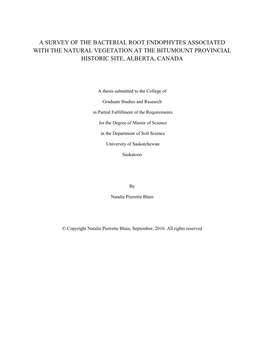 A SURVEY OF THE BACTERIAL ROOT ENDOPHYTES ASSOCIATED WITH THE NATURAL VEGETATION AT THE BITUMOUNT PROVINCIAL HISTORIC SITE, ALBERTA, CANADA

A thesis submitted to the College of
Graduate Studies and Research
in Partial Fulfillment of the Requirements
for the Degree of Master of Science
in the Department of Soil Science
University of Saskatchewan
Saskatoon

By
Natalie Pierrette Blain

© Copyright Natalie Pierrette Blain, September, 2016. All rights reserved